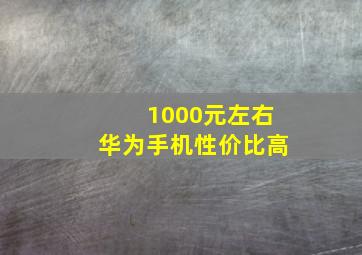 1000元左右
华为手机性价比高